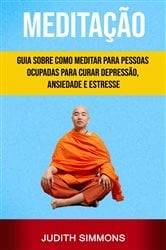 MEDITAÇÃO

GUIA SOBRE COMO MEDITAR PARA PESSOAS OCUPADAS PARA CURAR DEPRESSÃO, ANSIEDADE E ESTRESSE

JUDITH SIMMONS